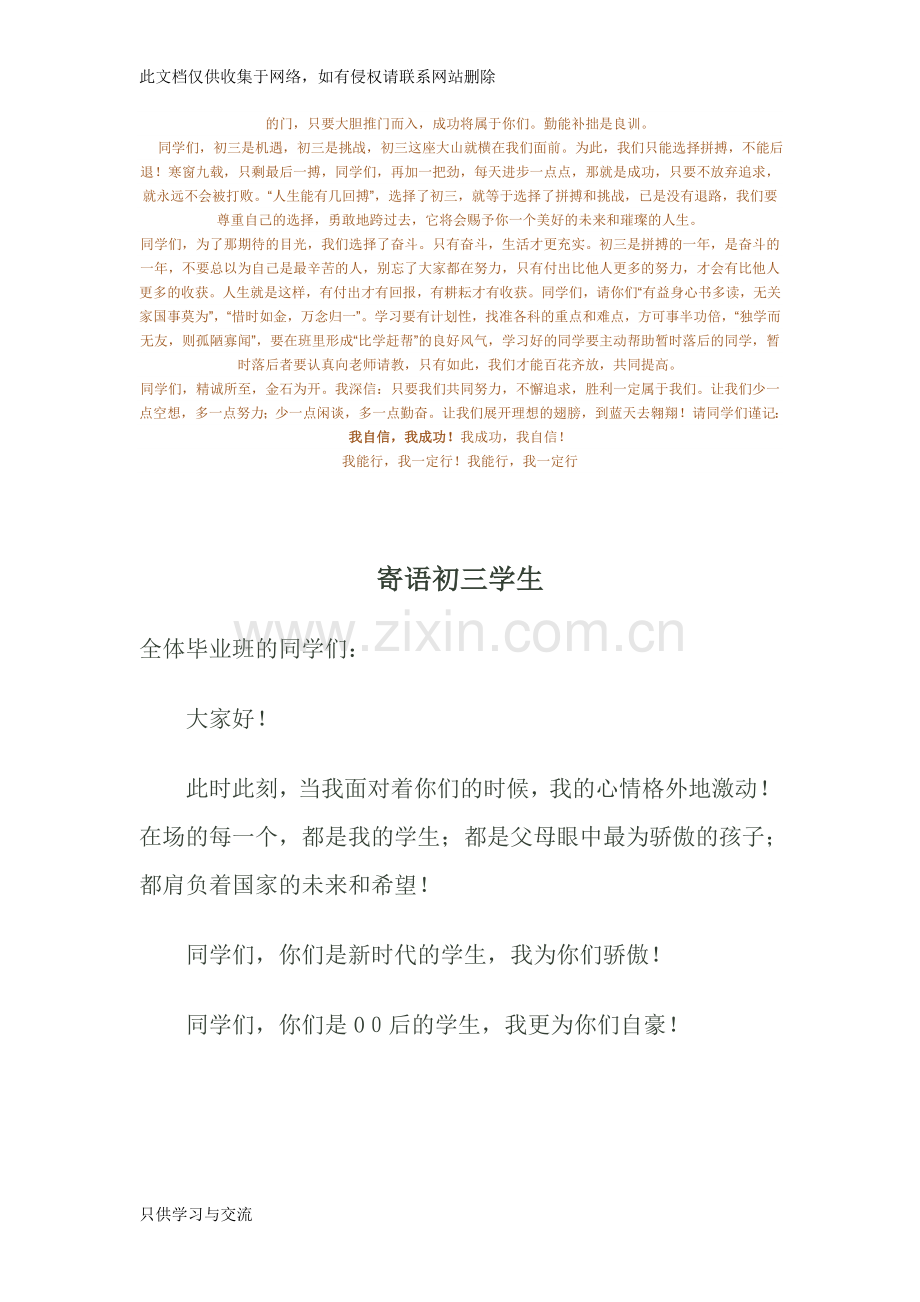 此文档仅供收集于网络，如有侵权请联系网站删除

的门，只要大胆推门而入，成功将属于你们。勤能补拙是良训。

同学们，初三是机遇，初三是挑战，初三这座大山就横在我们面前。为此，我们只能选择拼搏，不能后退！寒窗九载，只剩最后一搏，同学们，再加一把劲，每天进步一点点，那就是成功，只要不放弃追求，就永远不会被打败。“人生能有几回搏”，选择了初三，就等于选择了拼搏和挑战，已是没有退路，我们要尊重自己的选择，勇敢地跨过去，它将会赐予你一个美好的未来和璀璨的人生。

同学们，为了那期待的目光，我们选择了奋斗。只有奋斗，生活才更充实。初三是拼搏的一年，是奋斗的一年，不要总以为自己是最辛苦的人，别忘了大家都在努力，只有付出比他人更多的努力，才会有比他人更多的收获。人生就是这样，有付出才有回报，有耕耘才有收获。同学们，请你们“有益身心书多读，无关家国事莫为”，“惜时如金，万念归一”。学习要有计划性，找准各科的重点和难点，方可事半功倍，“独学而无友，则孤陋寡闻”，要在班里形成“比学赶帮”的良好风气，学习好的同学要主动帮助暂时落后的同学，暂时落后者要认真向老师请教，只有如此，我们才能百花齐放，共同提高。

同学们，精诚所至，金石为开。我深信：只要我们共同努力，不懈追求，胜利一定属于我们。让我们少一点空想，多一点努力；少一点闲谈，多一点勤奋。让我们展开理想的翅膀，到蓝天去翱翔！请同学们谨记：

我自信，我成功！我成功，我自信！

我能行，我一定行！我能行，我一定行

寄语初三学生

全体毕业班的同学们：

大家好！

此时此刻，当我面对着你们的时候，我的心情格外地激动！在场的每一个，都是我的学生；都是父母眼中最为骄傲的孩子；都肩负着国家的未来和希望！

同学们，你们是新时代的学生，我为你们骄傲！

同学们，你们是00后的学生，我更为你们自豪！

只供学习与交流

www.zixin.com.cn